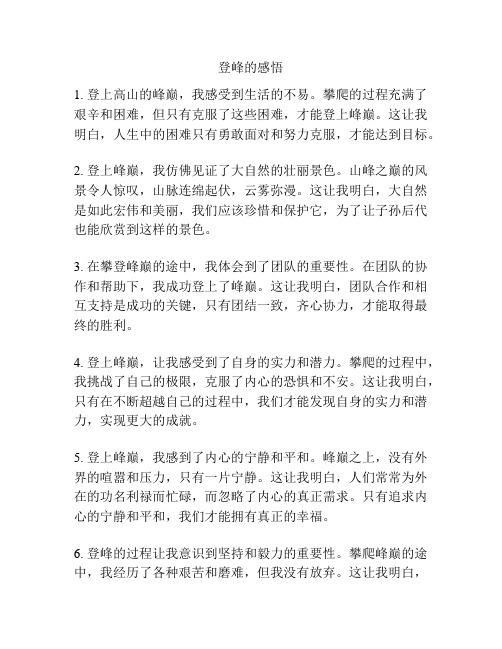 登峰的感悟

1. 登上高山的峰巅，我感受到生活的不易。攀爬的过程充满了艰辛和困难，但只有克服了这些困难，才能登上峰巅。这让我明白，人生中的困难只有勇敢面对和努力克服，才能达到目标。

2. 登上峰巅，我仿佛见证了大自然的壮丽景色。山峰之巅的风景令人惊叹，山脉连绵起伏，云雾弥漫。这让我明白，大自然是如此宏伟和美丽，我们应该珍惜和保护它，为了让子孙后代也能欣赏到这样的景色。

3. 在攀登峰巅的途中，我体会到了团队的重要性。在团队的协作和帮助下，我成功登上了峰巅。这让我明白，团队合作和相互支持是成功的关键，只有团结一致，齐心协力，才能取得最终的胜利。

4. 登上峰巅，让我感受到了自身的实力和潜力。攀爬的过程中，我挑战了自己的极限，克服了内心的恐惧和不安。这让我明白，只有在不断超越自己的过程中，我们才能发现自身的实力和潜力，实现更大的成就。

5. 登上峰巅，我感到了内心的宁静和平和。峰巅之上，没有外界的喧嚣和压力，只有一片宁静。这让我明白，人们常常为外在的功名利禄而忙碌，而忽略了内心的真正需求。只有追求内心的宁静和平和，我们才能拥有真正的幸福。

6. 登峰的过程让我意识到坚持和毅力的重要性。攀爬峰巅的途中，我经历了各种艰苦和磨难，但我没有放弃。这让我明白，